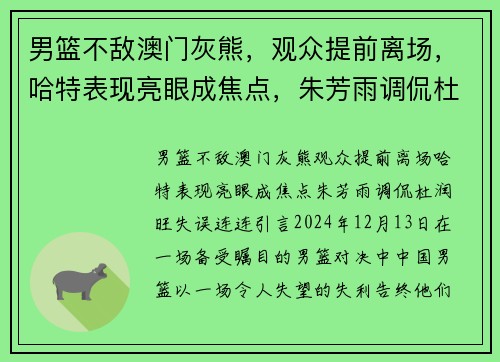 男篮不敌澳门灰熊，观众提前离场，哈特表现亮眼成焦点，朱芳雨调侃杜

男篮不敌澳门灰熊观众提前离场哈特表现亮眼成焦点朱芳雨调侃杜润旺失误连连引言2024年12月13日在一场备受瞩目的男篮对决中中国男篮以一场令人失望的失利告终他们